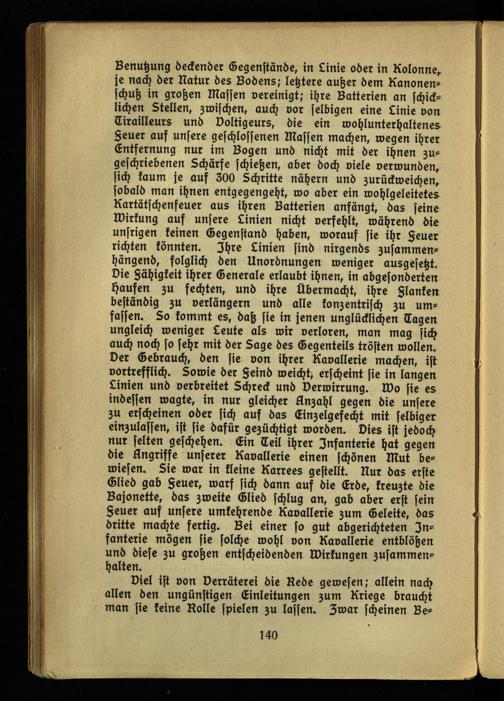 Benutzung deckender Gegenstände, in Linie oder in Kolonne, je nach der Natur des Bodens; letztere außer dem Kanonenschuß in großen Massen vereinigt; ihre Batterien an schicklichen Stellen, zwischen, auch vor selbigen eine Linie von Tirailleurs und Voltigeurs, die ein wohlunterhaltenes Feuer auf unsere geschlossenen Massen machen, wegen ihrer Entfernung nur im Bogen und nicht mit der ihnen zugeschriebenen Schärfe schießen, aber doch viele verwunden, sich kaum je auf 300 Schritte nähern und zurückweichen, sobald man ihnen entgegengeht, wo aber ein wohlgeleitetes Kartätschenfeuer aus ihren Batterien anfängt, das seine Wirkung auf unsere Linien nicht verfehlt, während die unsrigen keinen Gegenstand haben, worauf sie ihr Feuer richten könnten. Ihre Linien sind nirgends zusammenhängend, folglich den Unordnungen weniger ausgesetzt. Die Fähigkeit ihrer Generale erlaubt ihnen, in abgesonderten Haufen zu fechten, und ihre Übermacht, ihre Flanken beständig zu verlängern und alle konzentrisch zu umfassen. So kommt es, daß sie in jenen unglücklichen Tagen ungleich weniger Leute als wir verloren, man mag sich auch noch so sehr mit der Sage des Gegenteils trösten wollen. Der Gebrauch, den sie von ihrer Kavallerie machen, ist vortrefflich. Sowie der Feind weicht, erscheint sie in langen Linien und verbreitet Schreck und Verwirrung. Wo sie es indessen wagte, in nur gleicher Anzahl gegen die unsere zu erscheinen oder sich auf das Einzelgefecht mit selbiger einzulassen, ist sie dafür gezüchtigt worden. Dies ist jedoch nur selten geschehen. Ein Teil ihrer Infanterie hat gegen die Angriffe unserer Kavallerie einen schönen Mut bewiesen. Sie war in kleine Karrees gestellt. Nur das erste Glied gab Feuer, warf sich dann auf die Erde, kreuzte die Bajonette, das zweite Glied schlug an, gab aber erst sein Feuer auf unsere umkehrende Kavallerie zum Geleite, das dritte machte fertig. Bei einer so gut abgerichteten Infanterie mögen sie solche wohl von Kavallerie entblößen und diese zu großen entscheidenden Wirkungen zusammenhalten.

Viel ist von Verräterei die Rede gewesen; allein nach allen den ungünstigen Einleitungen zum Kriege braucht man sie keine Rolle spielen zu lassen. Zwar scheinen Be-

140